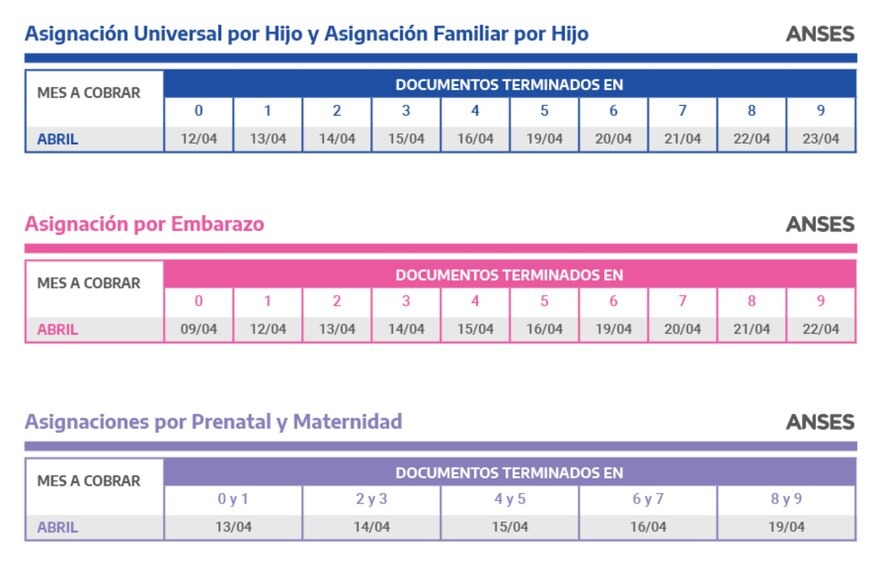 Asignación Universal por Hijo y Asignación Familiar por Hijo

ANSES

| MES A COBRAR | DOCUMENTOS TERMINADOS EN | | | | | | | | | |
|---|---|---|---|---|---|---|---|---|---|---|
| | 0 | 1 | 2 | 3 | 4 | 5 | 6 | 7 | 8 | 9 |
| ABRIL | 12/04 | 13/04 | 14/04 | 15/04 | 16/04 | 19/04 | 20/04 | 21/04 | 22/04 | 23/04 |

Asignación por Embarazo

ANSES

| MES A COBRAR | DOCUMENTOS TERMINADOS EN | | | | | | | | | |
|---|---|---|---|---|---|---|---|---|---|---|
| | 0 | 1 | 2 | 3 | 4 | 5 | 6 | 7 | 8 | 9 |
| ABRIL | 09/04 | 12/04 | 13/04 | 14/04 | 15/04 | 16/04 | 19/04 | 20/04 | 21/04 | 22/04 |

Asignaciones por Prenatal y Maternidad

ANSES

| MES A COBRAR | DOCUMENTOS TERMINADOS EN | | | | |
|---|---|---|---|---|---|
| | 0 y 1 | 2 y 3 | 4 y 5 | 6 y 7 | 8 y 9 |
| ABRIL | 13/04 | 14/04 | 15/04 | 16/04 | 19/04 |